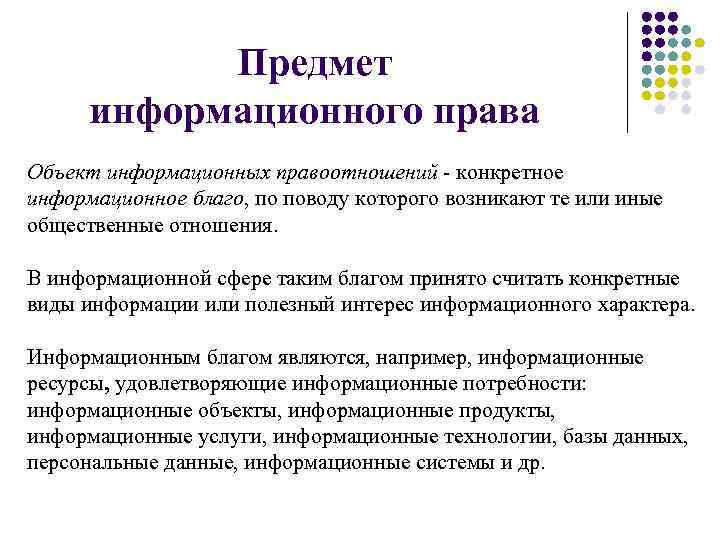 Предмет информационного права

Объект информационных правоотношений - конкретное информационное благо, по поводу которого возникают те или иные общественные отношения.

В информационной сфере таким благом принято считать конкретные виды информации или полезный интерес информационного характера.

Информационным благом являются, например, информационные ресурсы, удовлетворяющие информационные потребности: информационные объекты, информационные продукты, информационные услуги, информационные технологии, базы данных, персональные данные, информационные системы и др.